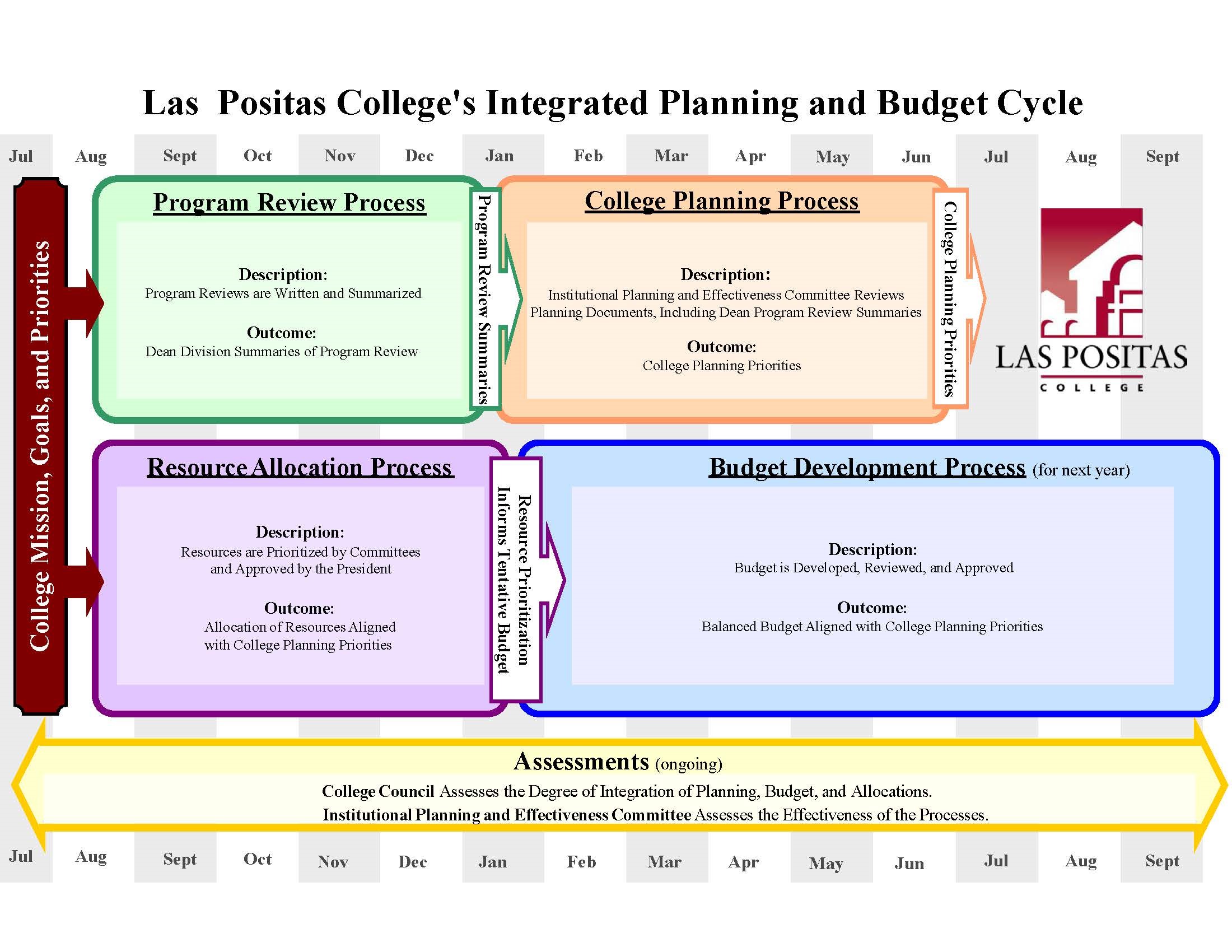 Las Positas College's Integrated Planning and Budget Cycle

Jul Aug Sept Oct Nov Dec Jan Feb Mar Apr May Jun Jul Aug Sept

College Mission, Goals, and Priorities

Program Review Process

Description:
Program Reviews are Written and Summarized

Outcome:
Dean Division Summaries of Program Review

Program Review Summaries

College Planning Process

Description:
Institutional Planning and Effectiveness Committee Reviews Planning Documents, Including Dean Program Review Summaries

Outcome:
College Planning Priorities

College Planning Priorities

LAS POSITAS COLLEGE

Resource Allocation Process

Description:
Resources are Prioritized by Committees and Approved by the President

Outcome:
Allocation of Resources Aligned with College Planning Priorities

Resource Prioritization Informs Tentative Budget

Budget Development Process (for next year)

Description:
Budget is Developed, Reviewed, and Approved

Outcome:
Balanced Budget Aligned with College Planning Priorities

Assessments (ongoing)
College Council Assesses the Degree of Integration of Planning, Budget, and Allocations.
Institutional Planning and Effectiveness Committee Assesses the Effectiveness of the Processes.

Jul Aug Sept Oct Nov Dec Jan Feb Mar Apr May Jun Jul Aug Sept